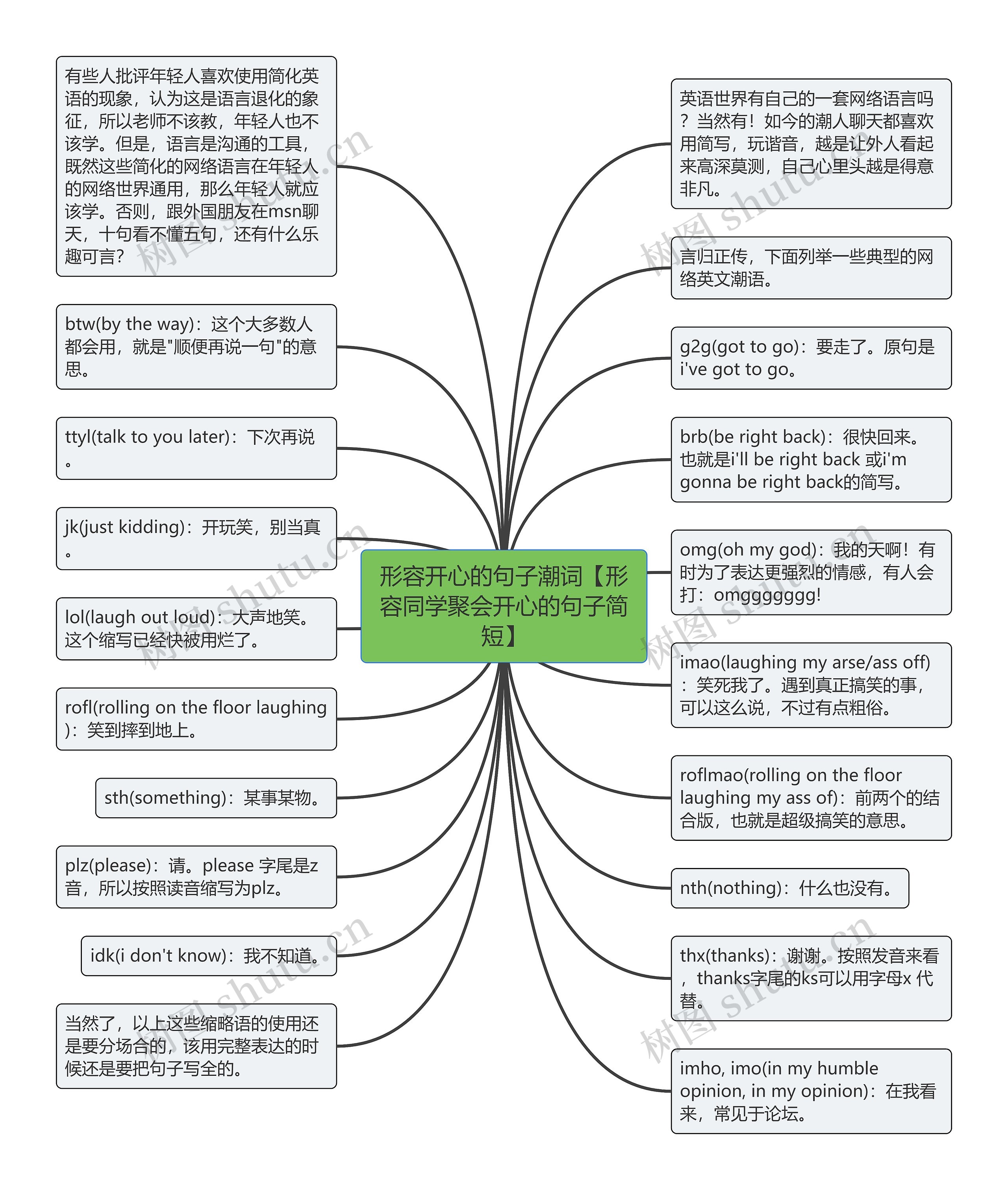 形容开心的句子潮词【形容同学聚会开心的句子简短】

英语世界有自己的一套网络语言吗？当然有！如今的潮人聊天都喜欢用简写，玩谐音，越是让外人看起来高深莫测，自己心里头越是得意非凡。

言归正传，下面列举一些典型的网络英文潮语。

g2g(got to go)：要走了。原句是i've got to go。

brb(be right back)：很快回来。也就是i'll be right back 或i'm gonna be right back的简写。

omg(oh my god)：我的天啊！有时为了表达更强烈的情感，有人会打：omggggggg!

imao(laughing my arse/ass off)：笑死我了。遇到真正搞笑的事，可以这么说，不过有点粗俗。

roflmao(rolling on the floor laughing my ass of)：前两个的结合版，也就是超级搞笑的意思。

nth(nothing)：什么也没有。

thx(thanks)：谢谢。按照发音来看，thanks字尾的ks可以用字母x 代替。

imho, imo(in my humble opinion, in my opinion)：在我看来，常见于论坛。

有些人批评年轻人喜欢使用简化英语的现象，认为这是语言退化的象征，所以老师不该教，年轻人也不该学。但是，语言是沟通的工具，既然这些简化的网络语言在年轻人的网络世界通用，那么年轻人就应该学。否则，跟外国朋友在msn聊天，十句看不懂五句，还有什么乐趣可言？

btw(by the way)：这个大多数人都会用，就是"顺便再说一句"的意思。

ttyl(talk to you later)：下次再说。

jk(just kidding)：开玩笑，别当真。

lol(laugh out loud)：大声地笑。这个缩写已经快被用烂了。

rofl(rolling on the floor laughing)：笑到摔到地上。

sth(something)：某事某物。

plz(please)：请。please 字尾是z音，所以按照读音缩写为plz。

idk(i don't know)：我不知道。

当然了，以上这些缩略语的使用还是要分场合的，该用完整表达的时候还是要把句子写全的。

树图 shutu.cn